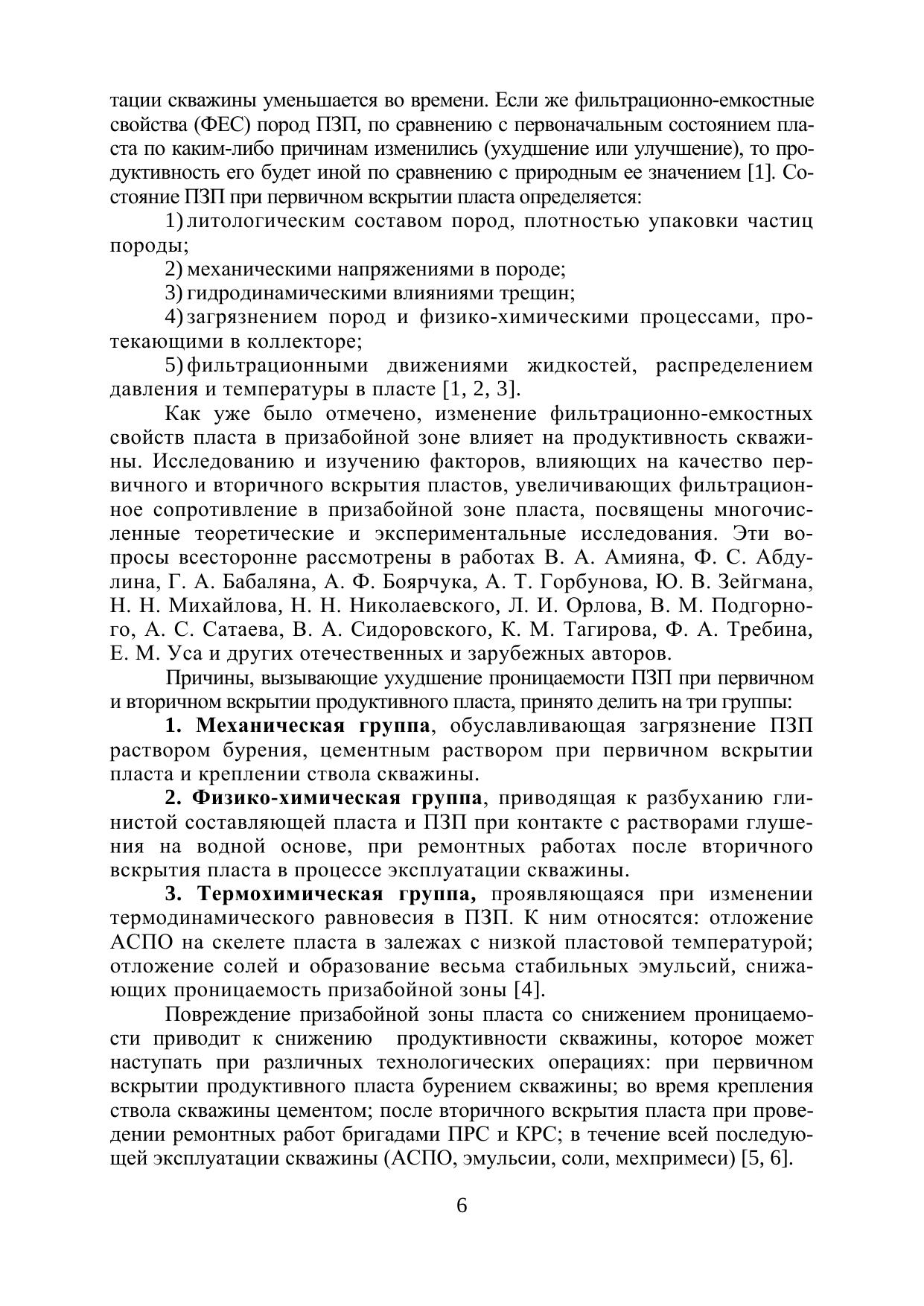 тации скважины уменьшается во времени. Если же фильтрационно-емкостные свойства (ФЕС) пород ПЗП, по сравнению с первоначальным состоянием пласта по каким-либо причинам изменились (ухудшение или улучшение), то продуктивность его будет иной по сравнению с природным ее значением [1]. Состояние ПЗП при первичном вскрытии пласта определяется:

1) литологическим составом пород, плотностью упаковки частиц породы;

2) механическими напряжениями в породе;

3) гидродинамическими влияниями трещин;

4) загрязнением пород и физико-химическими процессами, протекающими в коллекторе;

5) фильтрационными движениями жидкостей, распределением давления и температуры в пласте [1, 2, 3].

Как уже было отмечено, изменение фильтрационно-емкостных свойств пласта в призабойной зоне влияет на продуктивность скважины. Исследованию и изучению факторов, влияющих на качество первичного и вторичного вскрытия пластов, увеличивающих фильтрационное сопротивление в призабойной зоне пласта, посвящены многочисленные теоретические и экспериментальные исследования. Эти вопросы всесторонне рассмотрены в работах В. А. Амияна, Ф. С. Абдулина, Г. А. Бабаляна, А. Ф. Боярчука, А. Т. Горбунова, Ю. В. Зейгмана, Н. Н. Михайлова, Н. Н. Николаевского, Л. И. Орлова, В. М. Подгорного, А. С. Сатаева, В. А. Сидоровского, К. М. Тагирова, Ф. А. Требина, Е. М. Уса и других отечественных и зарубежных авторов.

Причины, вызывающие ухудшение проницаемости ПЗП при первичном и вторичном вскрытии продуктивного пласта, принято делить на три группы:

1. Механическая группа, обуславливающая загрязнение ПЗП раствором бурения, цементным раствором при первичном вскрытии пласта и креплении ствола скважины.

2. Физико-химическая группа, приводящая к разбуханию глинистой составляющей пласта и ПЗП при контакте с растворами глушения на водной основе, при ремонтных работах после вторичного вскрытия пласта в процессе эксплуатации скважины.

3. Термохимическая группа, проявляющаяся при изменении термодинамического равновесия в ПЗП. К ним относятся: отложение АСПО на скелете пласта в залежах с низкой пластовой температурой; отложение солей и образование весьма стабильных эмульсий, снижающих проницаемость призабойной зоны [4].

Повреждение призабойной зоны пласта со снижением проницаемости приводит к снижению продуктивности скважины, которое может наступать при различных технологических операциях: при первичном вскрытии продуктивного пласта бурением скважины; во время крепления ствола скважины цементом; после вторичного вскрытия пласта при проведении ремонтных работ бригадами ПРС и КРС; в течение всей последующей эксплуатации скважины (АСПО, эмульсии, соли, мехпримеси) [5, 6].

6